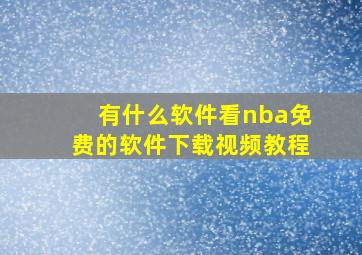 有什么软件看nba免费的软件下载视频教程